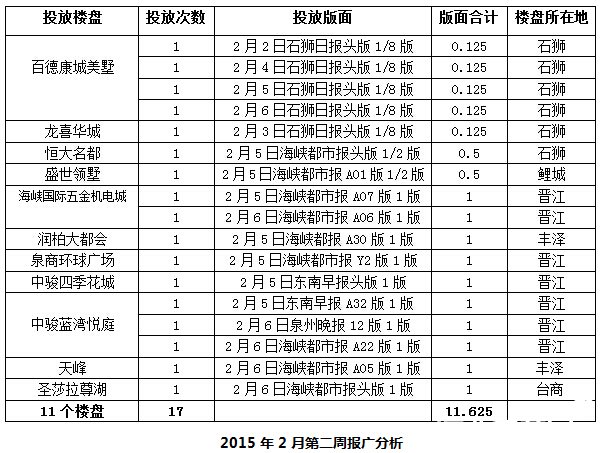 | 投放楼盘 | 投放次数 | 投放版面 | 版面合计 | 楼盘所在地 |
|---|---|---|---|---|
| 百德康城美墅 | 1 | 2月2日石狮日报头版 1/8 版 | 0.125 | 石狮 |
| | 1 | 2月4日石狮日报头版 1/8 版 | 0.125 | 石狮 |
| | 1 | 2月5日石狮日报头版 1/8 版 | 0.125 | 石狮 |
| | 1 | 2月6日石狮日报头版 1/8 版 | 0.125 | 石狮 |
| 龙喜华城 | 1 | 2月3日石狮日报头版 1/8 版 | 0.125 | 石狮 |
| 恒大名都 | 1 | 2月5日海峡都市报头版 1/2 版 | 0.5 | 石狮 |
| 盛世领墅 | 1 | 2月5日海峡都市报 A01 版 1/2 版 | 0.5 | 鲤城 |
| 海峡国际五金机电城 | 1 | 2月5日海峡都市报 A07 版 1 版 | 1 | 晋江 |
| | 1 | 2月6日海峡都市报 A06 版 1 版 | 1 | 晋江 |
| 润柏大都会 | 1 | 2月5日海峡都报 A30 版 1 版 | 1 | 丰泽 |
| 泉商环球广场 | 1 | 2月5日海峡都市报 Y2 版 1 版 | 1 | 晋江 |
| 中骏四季花城 | 1 | 2月5日东南早报头版 1 版 | 1 | 晋江 |
| 中骏蓝湾悦庭 | 1 | 2月5日东南早报 A32 版 1 版 | 1 | 晋江 |
| | 1 | 2月6日泉州晚报 12 版 1 版 | 1 | 晋江 |
| | 1 | 2月6日海峡都市报 A22 版 1 版 | 1 | 晋江 |
| 天峰 | 1 | 2月6日海峡都市报 A05 版 1 版 | 1 | 丰泽 |
| 圣莎拉尊湖 | 1 | 2月6日海峡都市报头版 1 版 | 1 | 台商 |
| 11 个楼盘 | 17 | | 11.625 | |

2015 年 2 月第二周报广分析